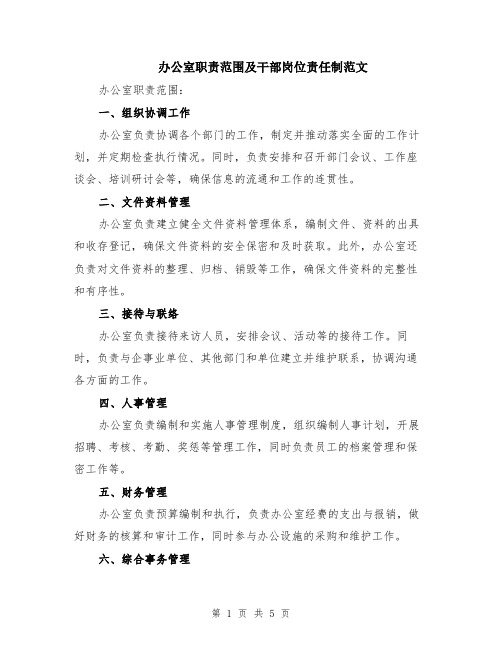 办公室职责范围及干部岗位责任制范文

办公室职责范围:

一、组织协调工作

办公室负责协调各个部门的工作，制定并推动落实全面的工作计划，并定期检查执行情况。同时，负责安排和召开部门会议、工作座谈会、培训研讨会等，确保信息的流通和工作的连贯性。

二、文件资料管理

办公室负责建立健全文件资料管理体系，编制文件、资料的出具和收存登记，确保文件资料的安全保密和及时获取。此外，办公室还负责对文件资料的整理、归档、销毁等工作，确保文件资料的完整性和有序性。

三、接待与联络

办公室负责接待来访人员，安排会议、活动等的接待工作。同时，负责与企事业单位、其他部门和单位建立并维护联系，协调沟通各方面的工作。

四、人事管理

办公室负责编制和实施人事管理制度，组织编制人事计划，开展招聘、考核、考勤、奖惩等管理工作，同时负责员工的档案管理和保密工作等。

五、财务管理

办公室负责预算编制和执行，负责办公室经费的支出与报销，做好财务的核算和审计工作，同时参与办公设施的采购和维护工作。

六、综合事务管理

第 1 页 共 5 页